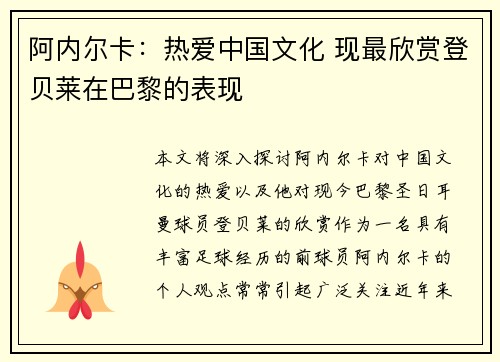 阿内尔卡：热爱中国文化 现最欣赏登贝莱在巴黎的表现

本文将深入探讨阿内尔卡对中国文化的热爱以及他对现今巴黎圣日耳曼球员登贝莱的欣赏作为一名具有丰富足球经历的前球员阿内尔卡的个人观点常常引起广泛关注近年来